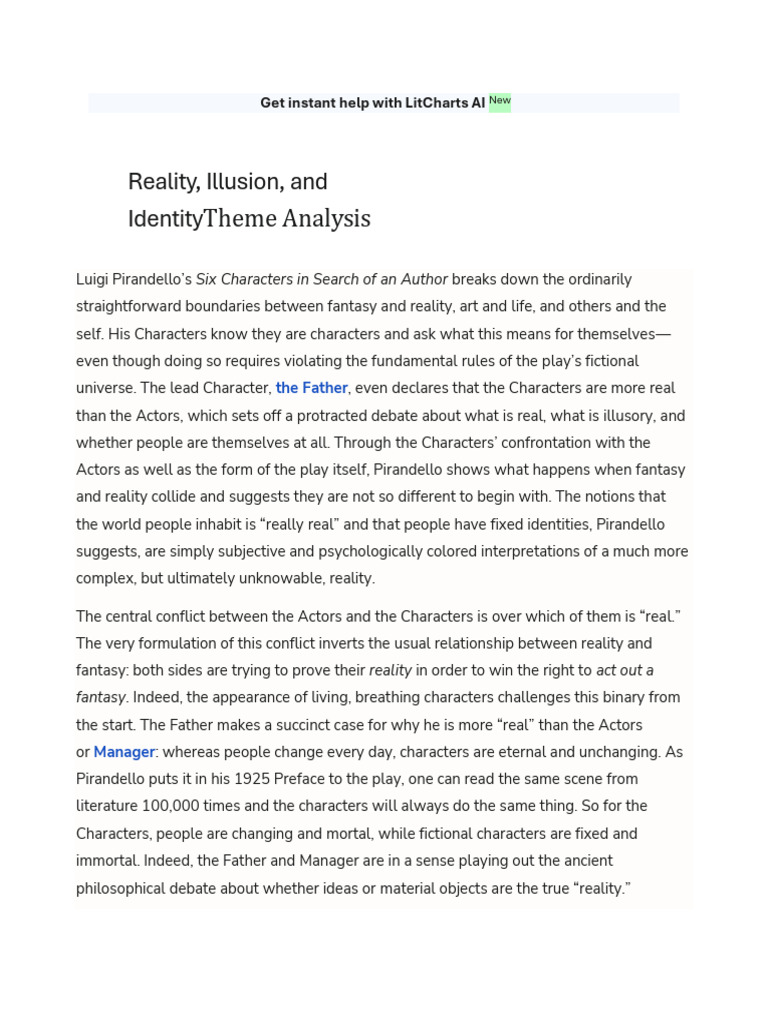 Get instant help with LitCharts AI New

Reality, Illusion, and IdentityTheme Analysis

Luigi Pirandello's Six Characters in Search of an Author breaks down the ordinarily straightforward boundaries between fantasy and reality, art and life, and others and the self. His Characters know they are characters and ask what this means for themselves—even though doing so requires violating the fundamental rules of the play's fictional universe. The lead Character, the Father, even declares that the Characters are more real than the Actors, which sets off a protracted debate about what is real, what is illusory, and whether people are themselves at all. Through the Characters' confrontation with the Actors as well as the form of the play itself, Pirandello shows what happens when fantasy and reality collide and suggests they are not so different to begin with. The notions that the world people inhabit is "really real" and that people have fixed identities, Pirandello suggests, are simply subjective and psychologically colored interpretations of a much more complex, but ultimately unknowable, reality.

The central conflict between the Actors and the Characters is over which of them is "real." The very formulation of this conflict inverts the usual relationship between reality and fantasy: both sides are trying to prove their reality in order to win the right to act out a fantasy. Indeed, the appearance of living, breathing characters challenges this binary from the start. The Father makes a succinct case for why he is more "real" than the Actors or Manager: whereas people change every day, characters are eternal and unchanging. As Pirandello puts it in his 1925 Preface to the play, one can read the same scene from literature 100,000 times and the characters will always do the same thing. So for the Characters, people are changing and mortal, while fictional characters are fixed and immortal. Indeed, the Father and Manager are in a sense playing out the ancient philosophical debate about whether ideas or material objects are the true "reality."